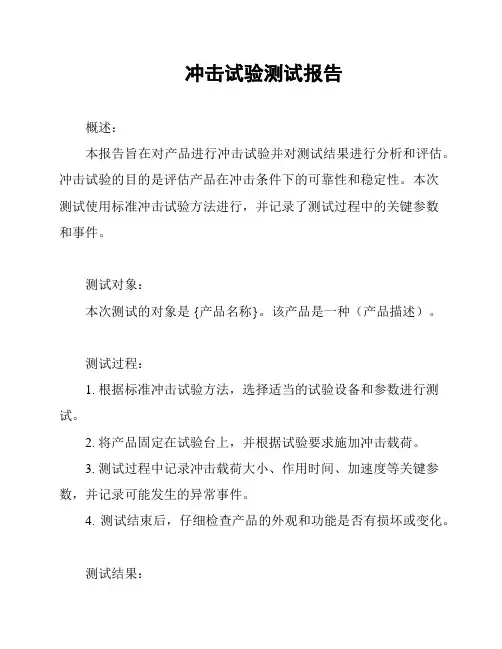 冲击试验测试报告

概述：

本报告旨在对产品进行冲击试验并对测试结果进行分析和评估。冲击试验的目的是评估产品在冲击条件下的可靠性和稳定性。本次测试使用标准冲击试验方法进行，并记录了测试过程中的关键参数和事件。

测试对象：

本次测试的对象是 {产品名称}。该产品是一种（产品描述）。

测试过程：

1. 根据标准冲击试验方法，选择适当的试验设备和参数进行测试。

2. 将产品固定在试验台上，并根据试验要求施加冲击载荷。

3. 测试过程中记录冲击载荷大小、作用时间、加速度等关键参数，并记录可能发生的异常事件。

4. 测试结束后，仔细检查产品的外观和功能是否有损坏或变化。

测试结果：